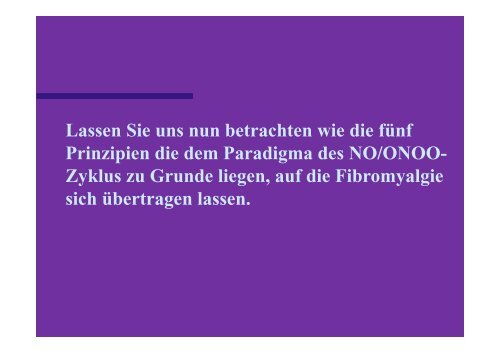 Lassen Sie uns nun betrachten wie die fünf Prinzipien die dem Paradigma des NO/ONOO-Zyklus zu Grunde liegen, auf die Fibromyalgie sich übertragen lassen.